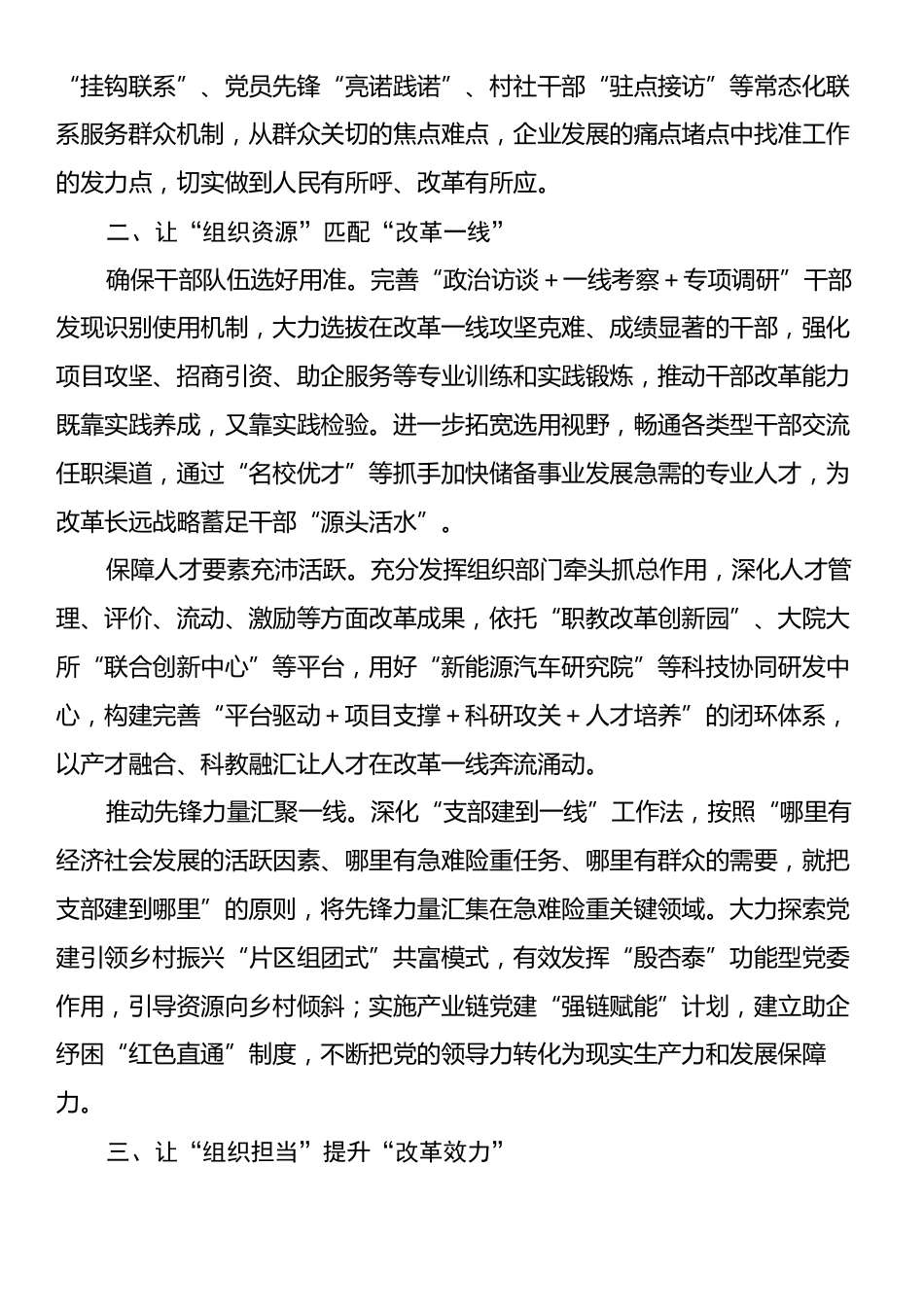 “挂钩联系”、党员先锋“亮诺践诺”、村社干部“驻点接访”等常态化联系服务群众机制，从群众关切的焦点难点，企业发展的痛点堵点中找准工作的发力点，切实做到人民有所呼、改革有所应。

二、让“组织资源”匹配“改革一线”

确保干部队伍选好用准。完善“政治访谈＋一线考察＋专项调研”干部发现识别使用机制，大力选拔在改革一线攻坚克难、成绩显著的干部，强化项目攻坚、招商引资、助企服务等专业训练和实践锻炼，推动干部改革能力既靠实践养成，又靠实践检验。进一步拓宽选用视野，畅通各类型干部交流任职渠道，通过“名校优才”等抓手加快储备事业发展急需的专业人才，为改革长远战略蓄足干部“源头活水”。

保障人才要素充沛活跃。充分发挥组织部门牵头抓总作用，深化人才管理、评价、流动、激励等方面改革成果，依托“职教改革创新园”、大院大所“联合创新中心”等平台，用好“新能源汽车研究院”等科技协同研发中心，构建完善“平台驱动＋项目支撑＋科研攻关＋人才培养”的闭环体系，以产才融合、科教融汇让人才在改革一线奔流涌动。

推动先锋力量汇聚一线。深化“支部建到一线”工作法，按照“哪里有经济社会发展的活跃因素、哪里有急难险重任务、哪里有群众的需要，就把支部建到哪里”的原则，将先锋力量汇集在急难险重关键领域。大力探索党建引领乡村振兴“片区组团式”共富模式，有效发挥“殷杏泰”功能型党委作用，引导资源向乡村倾斜；实施产业链党建“强链赋能”计划，建立助企纾困“红色直通”制度，不断把党的领导力转化为现实生产力和发展保障力。

三、让“组织担当”提升“改革效力”